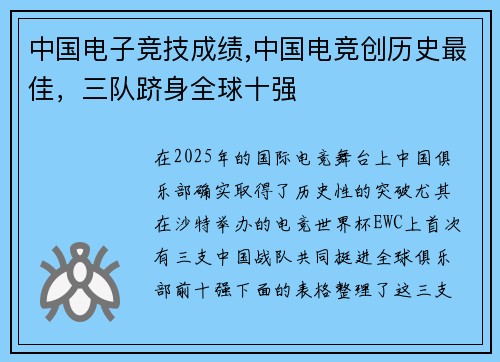 中国电子竞技成绩,中国电竞创历史最佳，三队跻身全球十强

在2025年的国际电竞舞台上中国俱乐部确实取得了历史性的突破尤其在沙特举办的电竞世界杯EWC上首次有三支中国战队共同挺进全球俱乐部前十强下面的表格整理了这三支